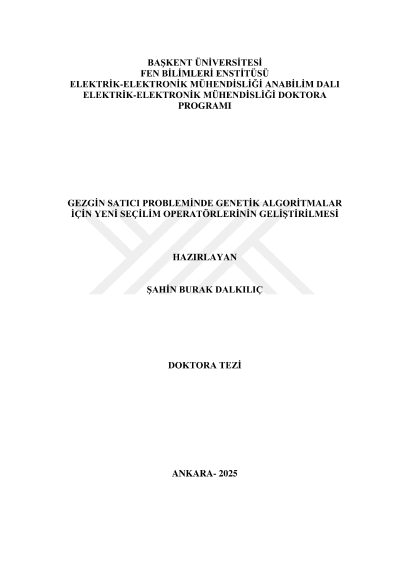 BAŞKENT ÜNİVERSİTESİ
FEN BİLİMLERİ ENSTİTÜSÜ
ELEKTRİK-ELEKTRONİK MÜHENDİSLİĞİ ANABİLİM DALI
ELEKTRİK-ELEKTRONİK MÜHENDİSLİĞİ DOKTORA
PROGRAMI

GEZGİN SATICI PROBLEMİNDE GENETİK ALGORİTMALAR
İÇİN YENİ SEÇİLİM OPERATÖRLERİNİN GELİŞTİRİLMESİ

HAZIRLAYAN

ŞAHİN BURAK DALKILIÇ

DOKTORA TEZİ

ANKARA- 2025